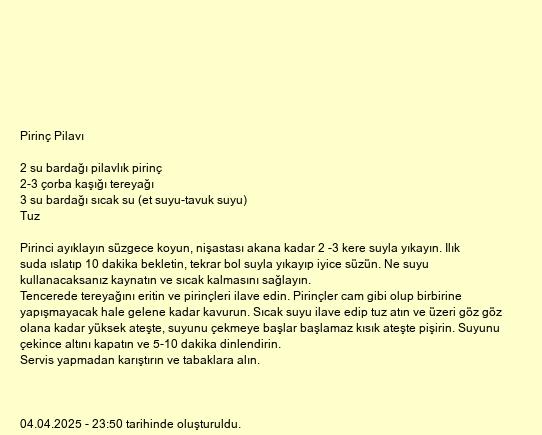 Pirinç Pilavı

2 su bardağı pilavlık pirinç
2-3 çorba kaşığı tereyağı
3 su bardağı sıcak su (et suyu-tavuk suyu)
Tuz

Pirinci ayıklayın süzgece koyun, nişastası akana kadar 2 -3 kere suyla yıkayın. Ilık suda ıslatıp 10 dakika bekletin, tekrar bol suyla yıkayıp iyice süzün. Ne suyu kullanacaksanız kaynatın ve sıcak kalmasını sağlayın.
Tencerede tereyağını eritin ve pirinçleri ilave edin. Pirinçler cam gibi olup birbirine yapışmayacak hale gelene kadar kavurun. Sıcak suyu ilave edip tuz atın ve üzeri göz göz olana kadar yüksek ateşte, suyunu çekmeye başlar başlamaz kısık ateşte pişirin. Suyunu çekince altını kapatın ve 5-10 dakika dinlendirin.
Servis yapmadan karıştırın ve tabaklara alın.

04.04.2025 - 23:50 tarihinde oluşturuldu.